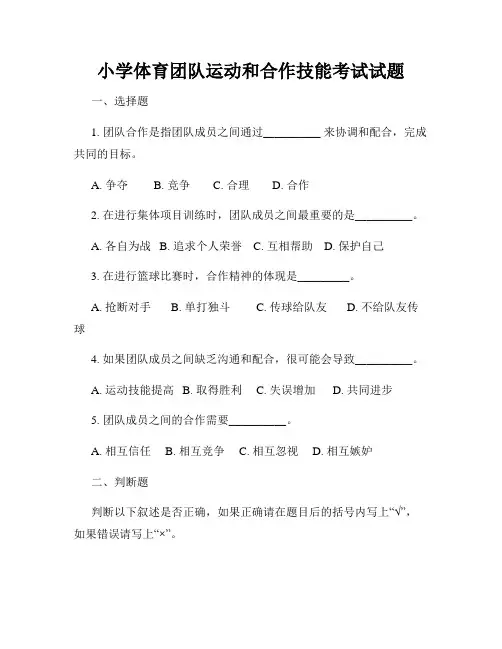 小学体育团队运动和合作技能考试试题

一、选择题

1. 团队合作是指团队成员之间通过__________ 来协调和配合，完成共同的目标。

A. 争夺　B. 竞争　C. 合理　D. 合作

2. 在进行集体项目训练时，团队成员之间最重要的是__________。

A. 各自为战　B. 追求个人荣誉　C. 互相帮助　D. 保护自己

3. 在进行篮球比赛时，合作精神的体现是_________。

A. 抢断对手　B. 单打独斗　C. 传球给队友　D. 不给队友传球

4. 如果团队成员之间缺乏沟通和配合，很可能会导致__________。

A. 运动技能提高　B. 取得胜利　C. 失误增加　D. 共同进步

5. 团队成员之间的合作需要__________。

A. 相互信任　B. 相互竞争　C. 相互忽视　D. 相互嫉妒

二、判断题

判断以下叙述是否正确，如果正确请在题目后的括号内写上“√”，如果错误请写上“×”。